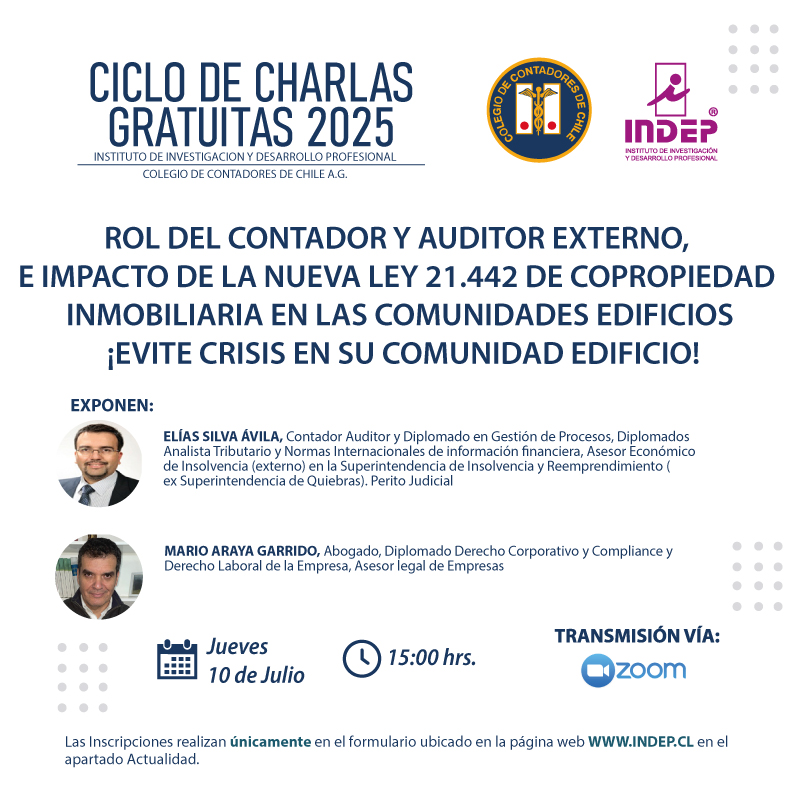 CICLO DE CHARLAS GRATUITAS 2025
INSTITUTO DE INVESTIGACION Y DESARROLLO PROFESIONAL
COLEGIO DE CONTADORES DE CHILE A.G.

COLEGIO DE CONTADORES DE CHILE

INDEP®
INSTITUTO DE INVESTIGACIÓN Y DESARROLLO PROFESIONAL

ROL DEL CONTADOR Y AUDITOR EXTERNO, E IMPACTO DE LA NUEVA LEY 21.442 DE COPROPIEDAD INMOBILIARIA EN LAS COMUNIDADES EDIFICIOS ¡EVITE CRISIS EN SU COMUNIDAD EDIFICIO!

EXPONEN:

ELÍAS SILVA ÁVILA, Contador Auditor y Diplomado en Gestión de Procesos, Diplomados Analista Tributario y Normas Internacionales de información financiera, Asesor Económico de Insolvencia (externo) en la Superintendencia de Insolvencia y Reemprendimiento ( ex Superintendencia de Quiebras). Perito Judicial

MARIO ARAYA GARRIDO, Abogado, Diplomado Derecho Corporativo y Compliance y Derecho Laboral de la Empresa, Asesor legal de Empresas

Jueves 10 de Julio

15:00 hrs.

TRANSMISIÓN VÍA:
zoom

Las Inscripciones realizan únicamente en el formulario ubicado en la página web WWW.INDEP.CL en el apartado Actualidad.